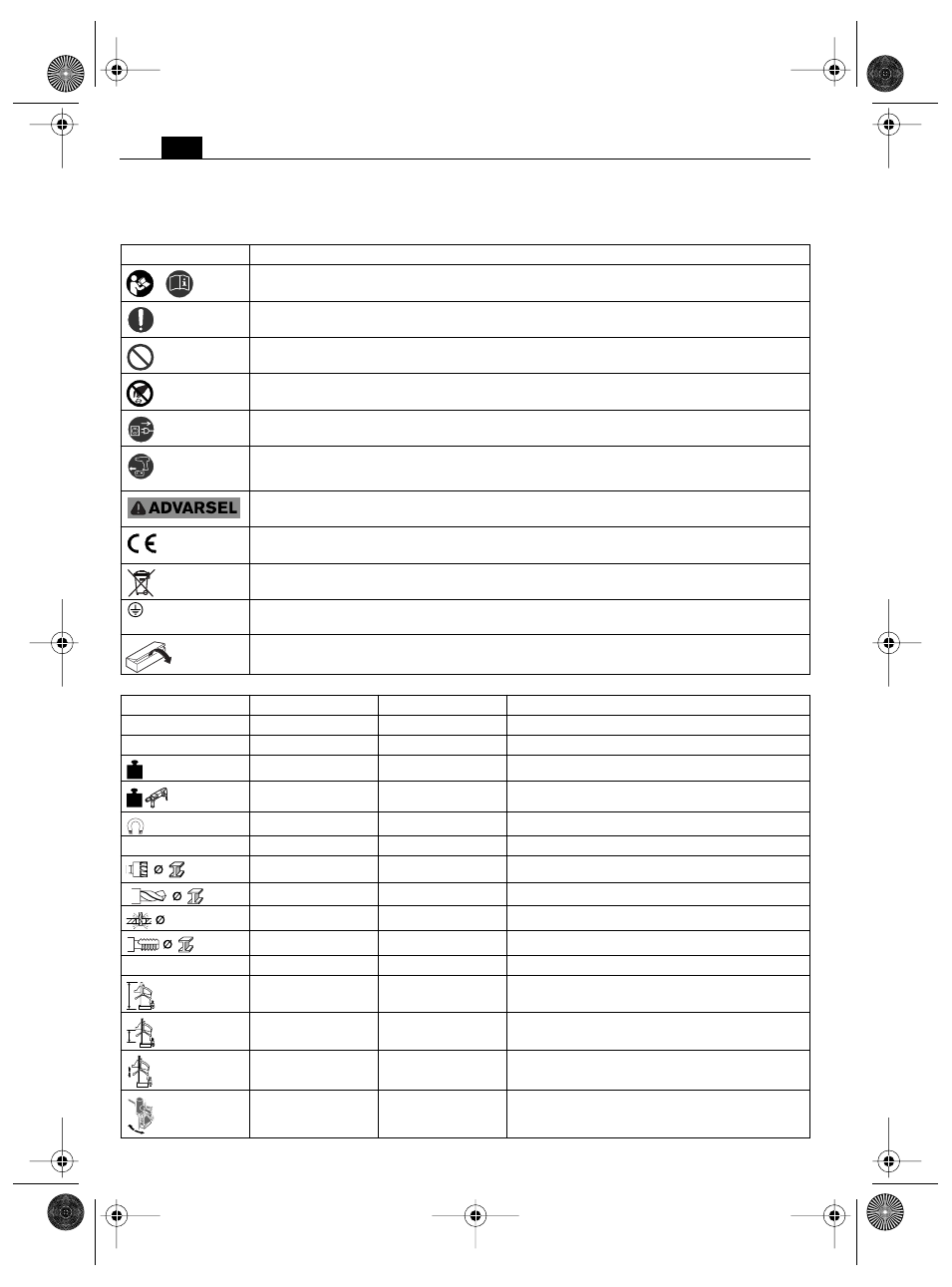 ADVARSEL

CE